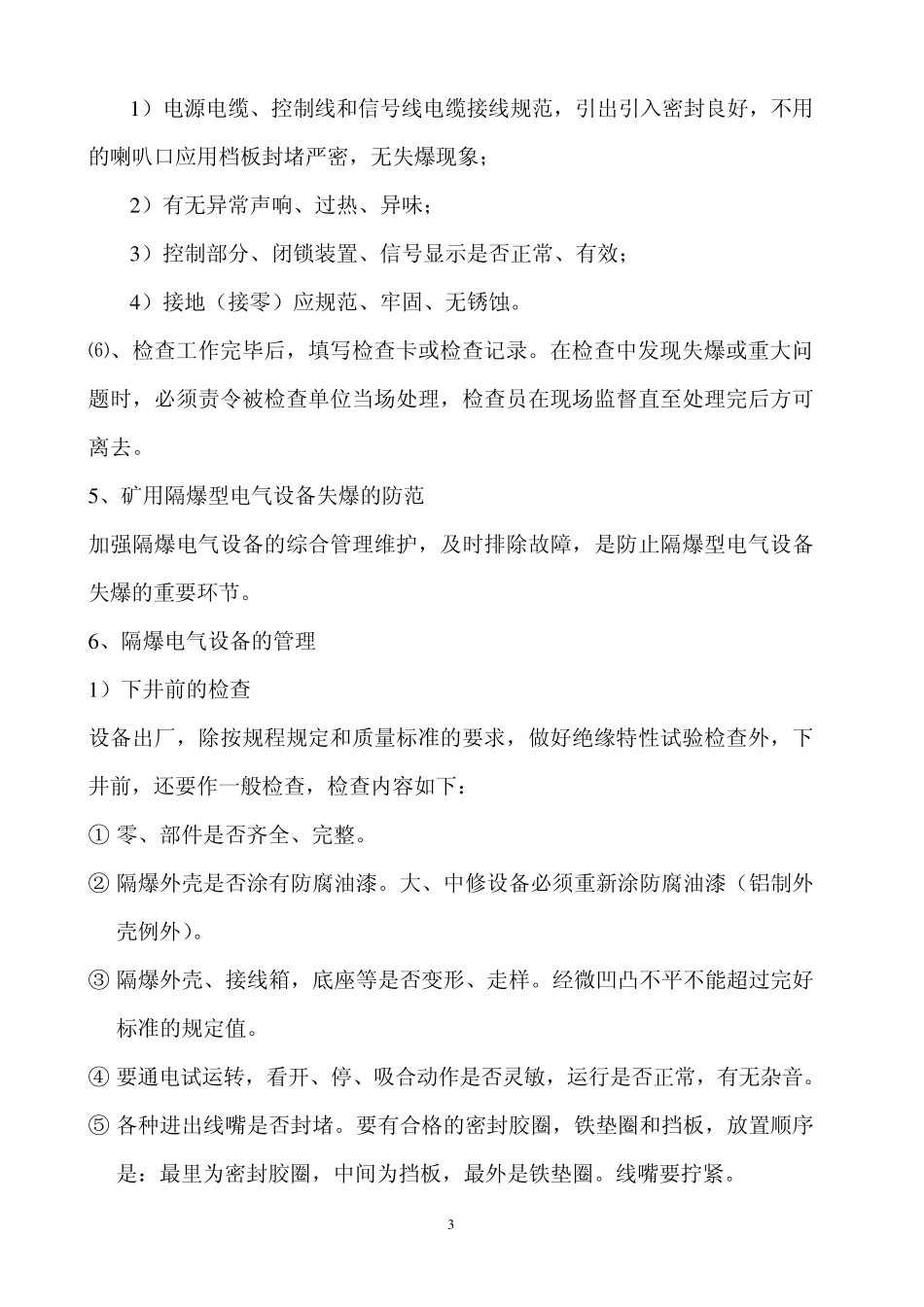 1）电源电缆、控制线和信号线电缆接线规范，引出引入密封良好，不用的喇叭口应用档板封堵严密，无失爆现象；

2）有无异常声响、过热、异味；

3）控制部分、闭锁装置、信号显示是否正常、有效；

4）接地（接零）应规范、牢固、无锈蚀。

⑹、检查工作完毕后，填写检查卡或检查记录。在检查中发现失爆或重大问题时，必须责令被检查单位当场处理，检查员在现场监督直至处理完后方可离去。

5、矿用隔爆型电气设备失爆的防范

加强隔爆电气设备的综合管理维护，及时排除故障，是防止隔爆型电气设备失爆的重要环节。

6、隔爆电气设备的管理

1）下井前的检查

设备出厂，除按规程规定和质量标准的要求，做好绝缘特性试验检查外，下井前，还要作一般检查，检查内容如下：

① 零、部件是否齐全、完整。

② 隔爆外壳是否涂有防腐油漆。大、中修设备必须重新涂防腐油漆（铝制外壳例外）。

③ 隔爆外壳、接线箱，底座等是否变形、走样。经微凹凸不平不能超过完好标准的规定值。

④ 要通电试运转，看开、停、吸合动作是否灵敏，运行是否正常，有无杂音。

⑤ 各种进出线嘴是否封堵。要有合格的密封胶圈，铁垫圈和挡板，放置顺序是：最里为密封胶圈，中间为挡板，最外是铁垫圈。线嘴要拧紧。

3